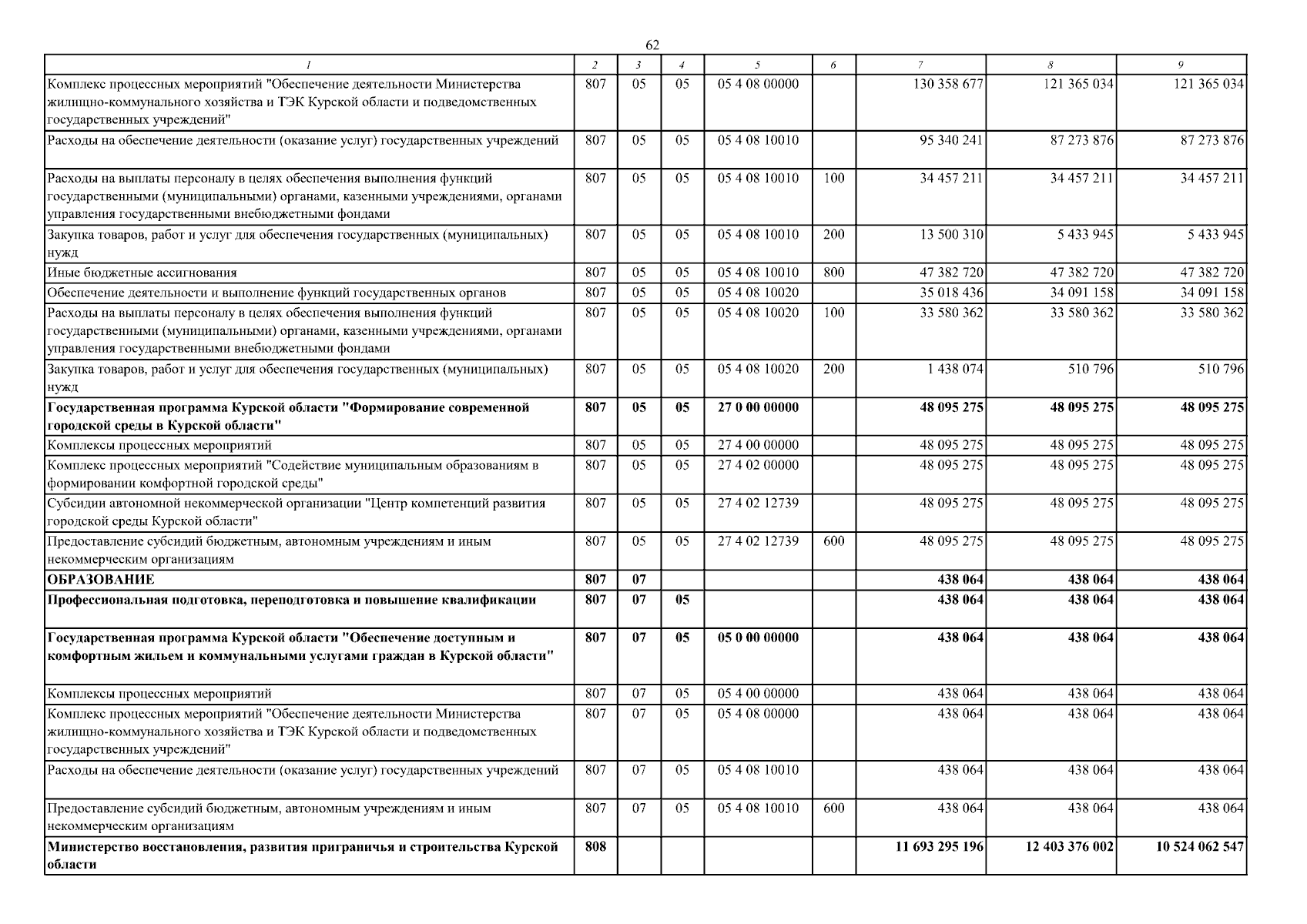 62

| 1 | 2 | 3 | 4 | 5 | 6 | 7 | 8 | 9 |
|---|---|---|---|---|---|---|---|---|
| Комплекс процессных мероприятий "Обеспечение деятельности Министерства жилищно-коммунального хозяйства и ТЭК Курской области и подведомственных государственных учреждений" | 807 | 05 | 05 | 05 4 08 00000 | | 130 358 677 | 121 365 034 | 121 365 034 |
| Расходы на обеспечение деятельности (оказание услуг) государственных учреждений | 807 | 05 | 05 | 05 4 08 10010 | | 95 340 241 | 87 273 876 | 87 273 876 |
| Расходы на выплаты персоналу в целях обеспечения выполнения функций государственными (муниципальными) органами, казенными учреждениями, органами управления государственными внебюджетными фондами | 807 | 05 | 05 | 05 4 08 10010 | 100 | 34 457 211 | 34 457 211 | 34 457 211 |
| Закупка товаров, работ и услуг для обеспечения государственных (муниципальных) нужд | 807 | 05 | 05 | 05 4 08 10010 | 200 | 13 500 310 | 5 433 945 | 5 433 945 |
| Иные бюджетные ассигнования | 807 | 05 | 05 | 05 4 08 10010 | 800 | 47 382 720 | 47 382 720 | 47 382 720 |
| Обеспечение деятельности и выполнение функций государственных органов | 807 | 05 | 05 | 05 4 08 10020 | | 35 018 436 | 34 091 158 | 34 091 158 |
| Расходы на выплаты персоналу в целях обеспечения выполнения функций государственными (муниципальными) органами, казенными учреждениями, органами управления государственными внебюджетными фондами | 807 | 05 | 05 | 05 4 08 10020 | 100 | 33 580 362 | 33 580 362 | 33 580 362 |
| Закупка товаров, работ и услуг для обеспечения государственных (муниципальных) нужд | 807 | 05 | 05 | 05 4 08 10020 | 200 | 1 438 074 | 510 796 | 510 796 |
| **Государственная программа Курской области "Формирование современной городской среды в Курской области"** | **807** | **05** | **05** | **27 0 00 00000** | | **48 095 275** | **48 095 275** | **48 095 275** |
| Комплексы процессных мероприятий | 807 | 05 | 05 | 27 4 00 00000 | | 48 095 275 | 48 095 275 | 48 095 275 |
| Комплекс процессных мероприятий "Содействие муниципальным образованиям в формировании комфортной городской среды" | 807 | 05 | 05 | 27 4 02 00000 | | 48 095 275 | 48 095 275 | 48 095 275 |
| Субсидии автономной некоммерческой организации "Центр компетенций развития городской среды Курской области" | 807 | 05 | 05 | 27 4 02 12739 | | 48 095 275 | 48 095 275 | 48 095 275 |
| Предоставление субсидий бюджетным, автономным учреждениям и иным некоммерческим организациям | 807 | 05 | 05 | 27 4 02 12739 | 600 | 48 095 275 | 48 095 275 | 48 095 275 |
| **ОБРАЗОВАНИЕ** | **807** | **07** | | | | **438 064** | **438 064** | **438 064** |
| **Профессиональная подготовка, переподготовка и повышение квалификации** | **807** | **07** | **05** | | | **438 064** | **438 064** | **438 064** |
| **Государственная программа Курской области "Обеспечение доступным и комфортным жильем и коммунальными услугами граждан в Курской области"** | **807** | **07** | **05** | **05 0 00 00000** | | **438 064** | **438 064** | **438 064** |
| Комплексы процессных мероприятий | 807 | 07 | 05 | 05 4 00 00000 | | 438 064 | 438 064 | 438 064 |
| Комплекс процессных мероприятий "Обеспечение деятельности Министерства жилищно-коммунального хозяйства и ТЭК Курской области и подведомственных государственных учреждений" | 807 | 07 | 05 | 05 4 08 00000 | | 438 064 | 438 064 | 438 064 |
| Расходы на обеспечение деятельности (оказание услуг) государственных учреждений | 807 | 07 | 05 | 05 4 08 10010 | | 438 064 | 438 064 | 438 064 |
| Предоставление субсидий бюджетным, автономным учреждениям и иным некоммерческим организациям | 807 | 07 | 05 | 05 4 08 10010 | 600 | 438 064 | 438 064 | 438 064 |
| **Министерство восстановления, развития приграничья и строительства Курской области** | **808** | | | | | **11 693 295 196** | **12 403 376 002** | **10 524 062 547** |